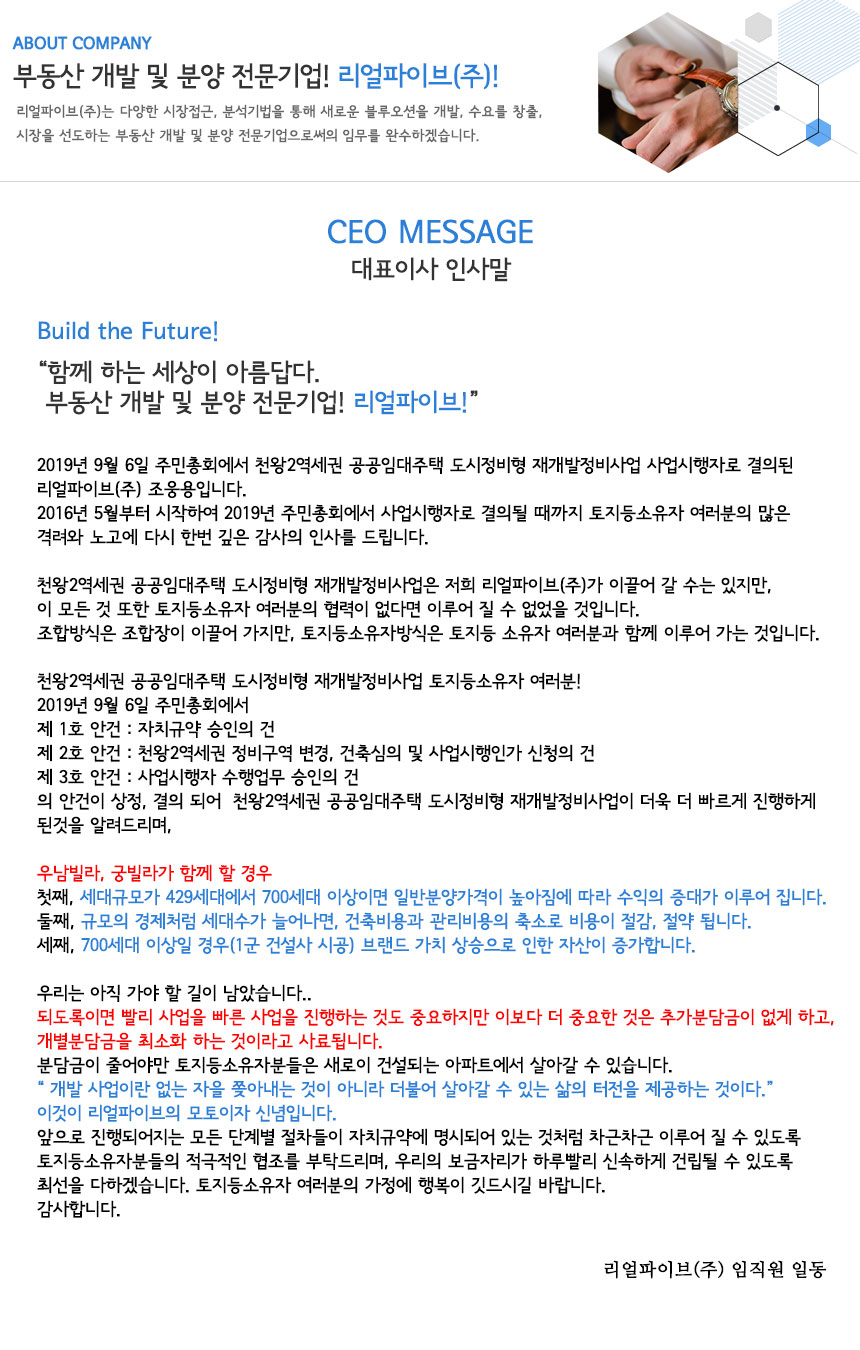 ABOUT COMPANY

부동산 개발 및 분양 전문기업! 리얼파이브(주)!

리얼파이브(주)는 다양한 시장접근, 분석기법을 통해 새로운 블루오션을 개발, 수요를 창출, 시장을 선도하는 부동산 개발 및 분양 전문기업으로써의 임무를 완수하겠습니다.

CEO MESSAGE

대표이사 인사말

Build the Future!

“함께 하는 세상이 아름답다. 부동산 개발 및 분양 전문기업! 리얼파이브!”

2019년 9월 6일 주민총회에서 천왕2역세권 공공임대주택 도시정비형 재개발정비사업 사업시행자로 결의된 리얼파이브(주) 조웅용입니다.
2016년 5월부터 시작하여 2019년 주민총회에서 사업시행자로 결의될 때까지 토지등소유자 여러분의 많은 격려와 노고에 다시 한번 깊은 감사의 인사를 드립니다.

천왕2역세권 공공임대주택 도시정비형 재개발정비사업은 저희 리얼파이브(주)가 이끌어 갈 수는 있지만, 이 모든 것 또한 토지등소유자 여러분의 협력이 없다면 이루어 질 수 없었을 것입니다.
조합방식은 조합장이 이끌어 가지만, 토지등소유자방식은 토지등 소유자 여러분과 함께 이루어 가는 것입니다.

천왕2역세권 공공임대주택 도시정비형 재개발정비사업 토지등소유자 여러분!
2019년 9월 6일 주민총회에서
제 1호 안건 : 자치규약 승인의 건
제 2호 안건 : 천왕2역세권 정비구역 변경, 건축심의 및 사업시행인가 신청의 건
제 3호 안건 : 사업시행자 수행업무 승인의 건
의 안건이 상정, 결의 되어 천왕2역세권 공공임대주택 도시정비형 재개발정비사업이 더욱 더 빠르게 진행하게 된것을 알려드리며,

우남빌라, 궁빌라가 함께 할 경우
첫째, 세대규모가 429세대에서 700세대 이상이면 일반분양가격이 높아짐에 따라 수익의 증대가 이루어 집니다.
둘째, 규모의 경제처럼 세대수가 늘어나면, 건축비용과 관리비용의 축소로 비용이 절감, 절약 됩니다.
세째, 700세대 이상일 경우(1군 건설사 시공) 브랜드 가치 상승으로 인한 자산이 증가합니다.

우리는 아직 가야 할 길이 남았습니다..
되도록이면 빨리 사업을 빠른 사업을 진행하는 것도 중요하지만 이보다 더 중요한 것은 추가분담금이 없게 하고, 개별분담금을 최소화 하는 것이라고 사료됩니다.
분담금이 줄어야만 토지등소유자분들은 새로이 건설되는 아파트에서 살아갈 수 있습니다.
“ 개발 사업이란 없는 자을 쫓아내는 것이 아니라 더불어 살아갈 수 있는 삶의 터전을 제공하는 것이다.”
이것이 리얼파이브의 모토이자 신념입니다.
앞으로 진행되어지는 모든 단계별 절차들이 자치규약에 명시되어 있는 것처럼 차근차근 이루어 질 수 있도록 토지등소유자분들의 적극적인 협조를 부탁드리며, 우리의 보금자리가 하루빨리 신속하게 건립될 수 있도록 최선을 다하겠습니다. 토지등소유자 여러분의 가정에 행복이 깃드시길 바랍니다.
감사합니다.

리얼파이브(주) 임직원 일동